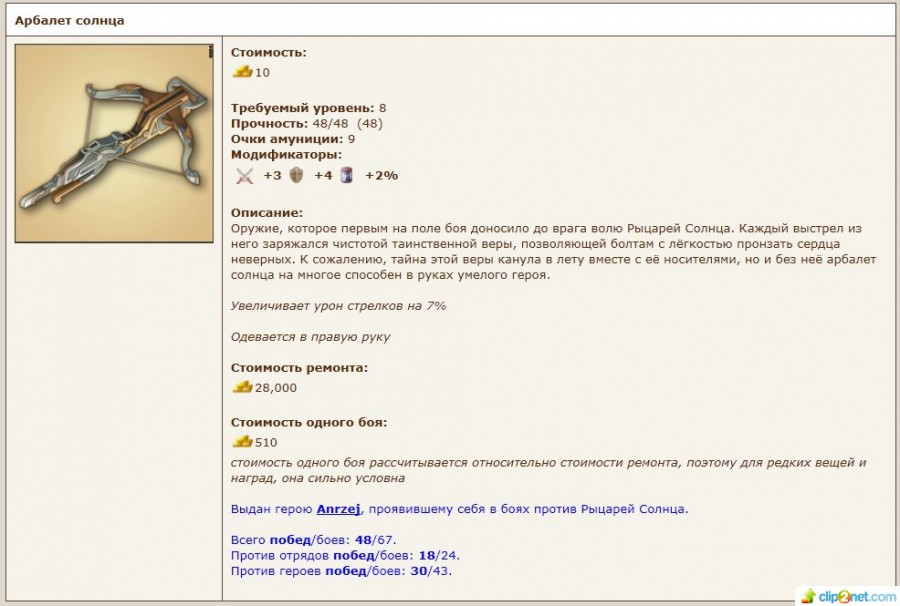 Арбалет солнца

Стоимость:
10

Требуемый уровень: 8
Прочность: 48/48 (48)
Очки амуниции: 9
Модификаторы:
+3 +4 +2%

Описание:
Оружие, которое первым на поле боя доносило до врага волю Рыцарей Солнца. Каждый выстрел из него заряжался чистотой таинственной веры, позволяющей болтам с лёгкостью пронзать сердца неверных. К сожалению, тайна этой веры канула в лету вместе с её носителями, но и без неё арбалет солнца на многое способен в руках умелого героя.

Увеличивает урон стрелков на 7%

Одевается в правую руку

Стоимость ремонта:
28,000

Стоимость одного боя:
510
стоимость одного боя рассчитывается относительно стоимости ремонта, поэтому для редких вещей и наград, она сильно условна

Выдан герою Anrzej, проявившему себя в боях против Рыцарей Солнца.

Всего побед/боев: 48/67.
Против отрядов побед/боев: 18/24.
Против героев побед/боев: 30/43.

clip2net.com